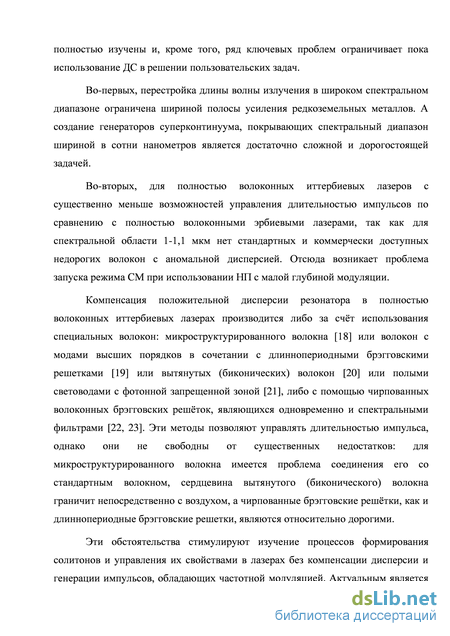 полностью изучены и, кроме того, ряд ключевых проблем ограничивает пока использование ДС в решении пользовательских задач.

Во-первых, перестройка длины волны излучения в широком спектральном диапазоне ограничена шириной полосы усиления редкоземельных металлов. А создание генераторов суперконтинуума, покрывающих спектральный диапазон шириной в сотни нанометров является достаточно сложной и дорогостоящей задачей.

Во-вторых, для полностью волоконных иттербиевых лазеров с существенно меньше возможностей управления длительностью импульсов по сравнению с полностью волоконными эрбиевыми лазерами, так как для спектральной области 1-1,1 мкм нет стандартных и коммерчески доступных недорогих волокон с аномальной дисперсией. Отсюда возникает проблема запуска режима СМ при использовании НП с малой глубиной модуляции.

Компенсация положительной дисперсии резонатора в полностью волоконных иттербиевых лазерах производится либо за счёт использования специальных волокон: микроструктурированного волокна [18] или волокон с модами высших порядков в сочетании с длиннопериодными брэгговскими решетками [19] или вытянутых (биконических) волокон [20] или полыми световодами с фотонной запрещенной зоной [21], либо с помощью чирпованных волоконных брэгговских решёток, являющихся одновременно и спектральными фильтрами [22, 23]. Эти методы позволяют управлять длительностью импульса, однако они не свободны от существенных недостатков: для микроструктурированного волокна имеется проблема соединения его со стандартным волокном, сердцевина вытянутого (биконического) волокна граничит непосредственно с воздухом, а чирпованные брэгговские решётки, как и длиннопериодные брэгговские решетки, являются относительно дорогими.

Эти обстоятельства стимулируют изучение процессов формирования солитонов и управления их свойствами в лазерах без компенсации дисперсии и генерации импульсов, обладающих частотной модуляцией. Актуальным является

dsLib.net
библиотека диссертаций